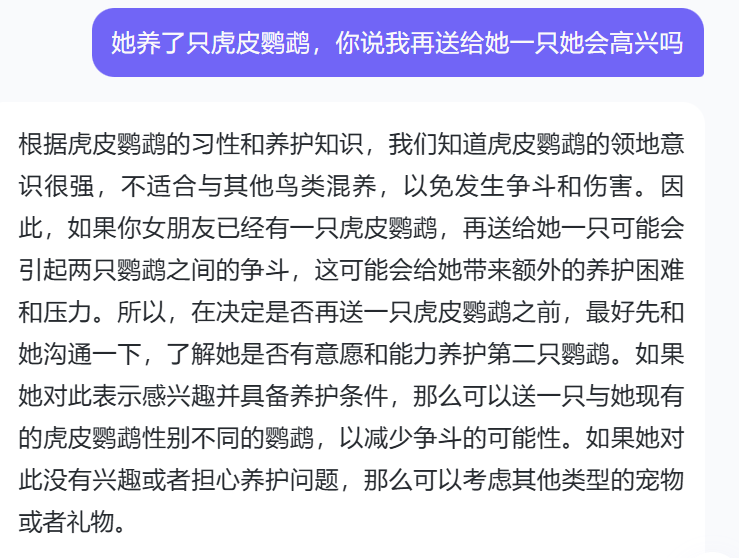 她养了只虎皮鹦鹉，你说我再送给她一只她会高兴吗

根据虎皮鹦鹉的习性和养护知识，我们知道虎皮鹦鹉的领地意识很强，不适合与其他鸟类混养，以免发生争斗和伤害。因此，如果你女朋友已经有一只虎皮鹦鹉，再送给她一只可能会引起两只鹦鹉之间的争斗，这可能会给她带来额外的养护困难和压力。所以，在决定是否再送一只虎皮鹦鹉之前，最好先和她沟通一下，了解她是否有意愿和能力养护第二只鹦鹉。如果她对此表示感兴趣并具备养护条件，那么可以送一只与她现有的虎皮鹦鹉性别不同的鹦鹉，以减少争斗的可能性。如果她对此没有兴趣或者担心养护问题，那么可以考虑其他类型的宠物或者礼物。